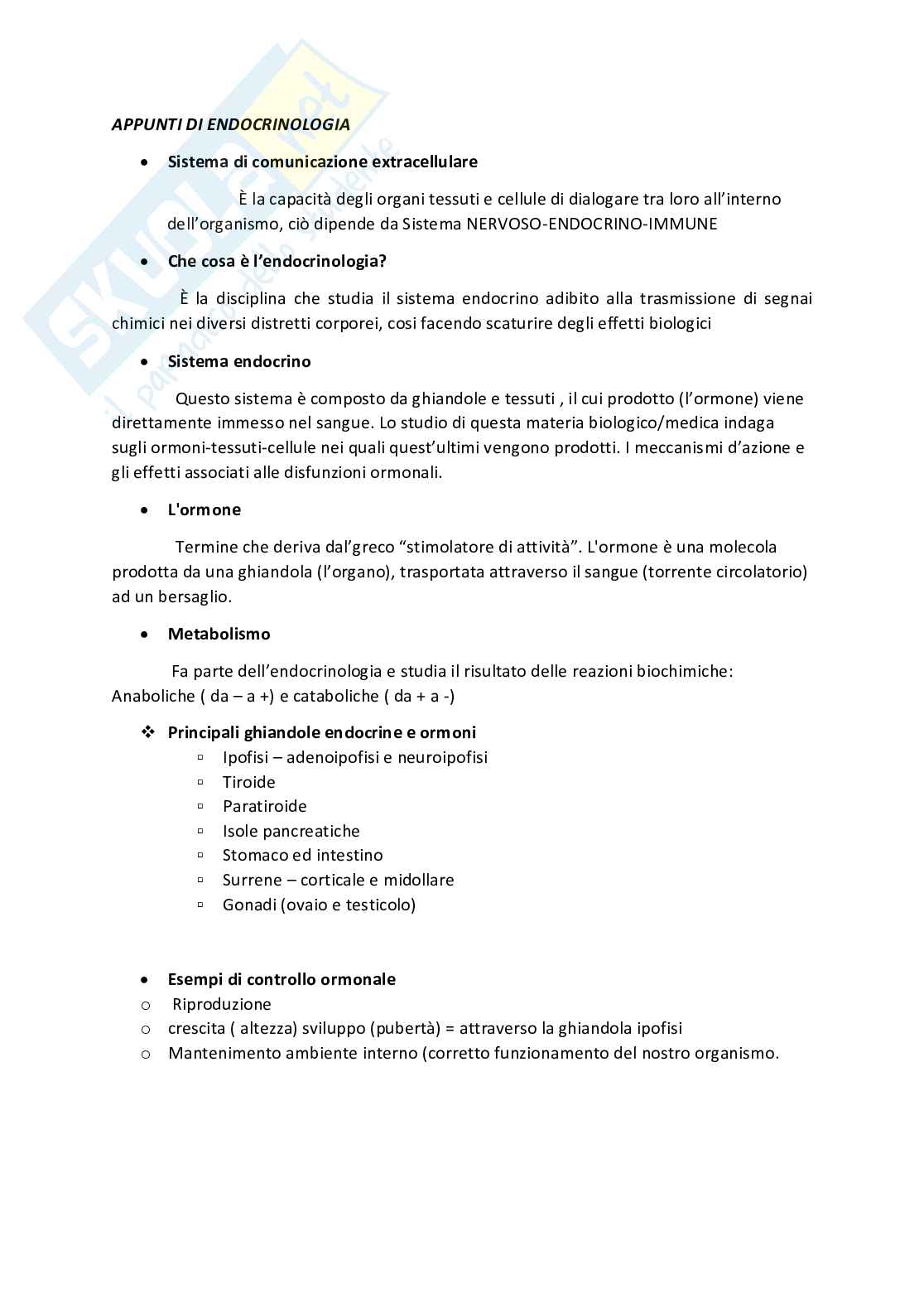 SKUOLA.net
il paradiso dello studente

APPUNTI DI ENDOCRINOLOGIA

• Sistema di comunicazione extracellulare

È la capacità degli organi tessuti e cellule di dialogare tra loro all'interno dell'organismo, ciò dipende da Sistema NERVOSO-ENDOCRINO-IMMUNE

• Che cosa è l'endocrinologia?

È la disciplina che studia il sistema endocrino adibito alla trasmissione di segnai chimici nei diversi distretti corporei, cosi facendo scaturire degli effetti biologici

• Sistema endocrino

Questo sistema è composto da ghiandole e tessuti , il cui prodotto (l'ormone) viene direttamente immesso nel sangue. Lo studio di questa materia biologico/medica indaga sugli ormoni-tessuti-cellule nei quali quest'ultimi vengono prodotti. I meccanismi d'azione e gli effetti associati alle disfunzioni ormonali.

• L'ormone

Termine che deriva dal'greco "stimolatore di attività". L'ormone è una molecola prodotta da una ghiandola (l'organo), trasportata attraverso il sangue (torrente circolatorio) ad un bersaglio.

• Metabolismo

Fa parte dell'endocrinologia e studia il risultato delle reazioni biochimiche: Anaboliche ( da – a +) e cataboliche ( da + a -)

❖ Principali ghiandole endocrine e ormoni
▫ Ipofisi – adenoipofisi e neuroipofisi
▫ Tiroide
▫ Paratiroide
▫ Isole pancreatiche
▫ Stomaco ed intestino
▫ Surrene – corticale e midollare
▫ Gonadi (ovaio e testicolo)

• Esempi di controllo ormonale
o Riproduzione
o crescita ( altezza) sviluppo (pubertà) = attraverso la ghiandola ipofisi
o Mantenimento ambiente interno (corretto funzionamento del nostro organismo.